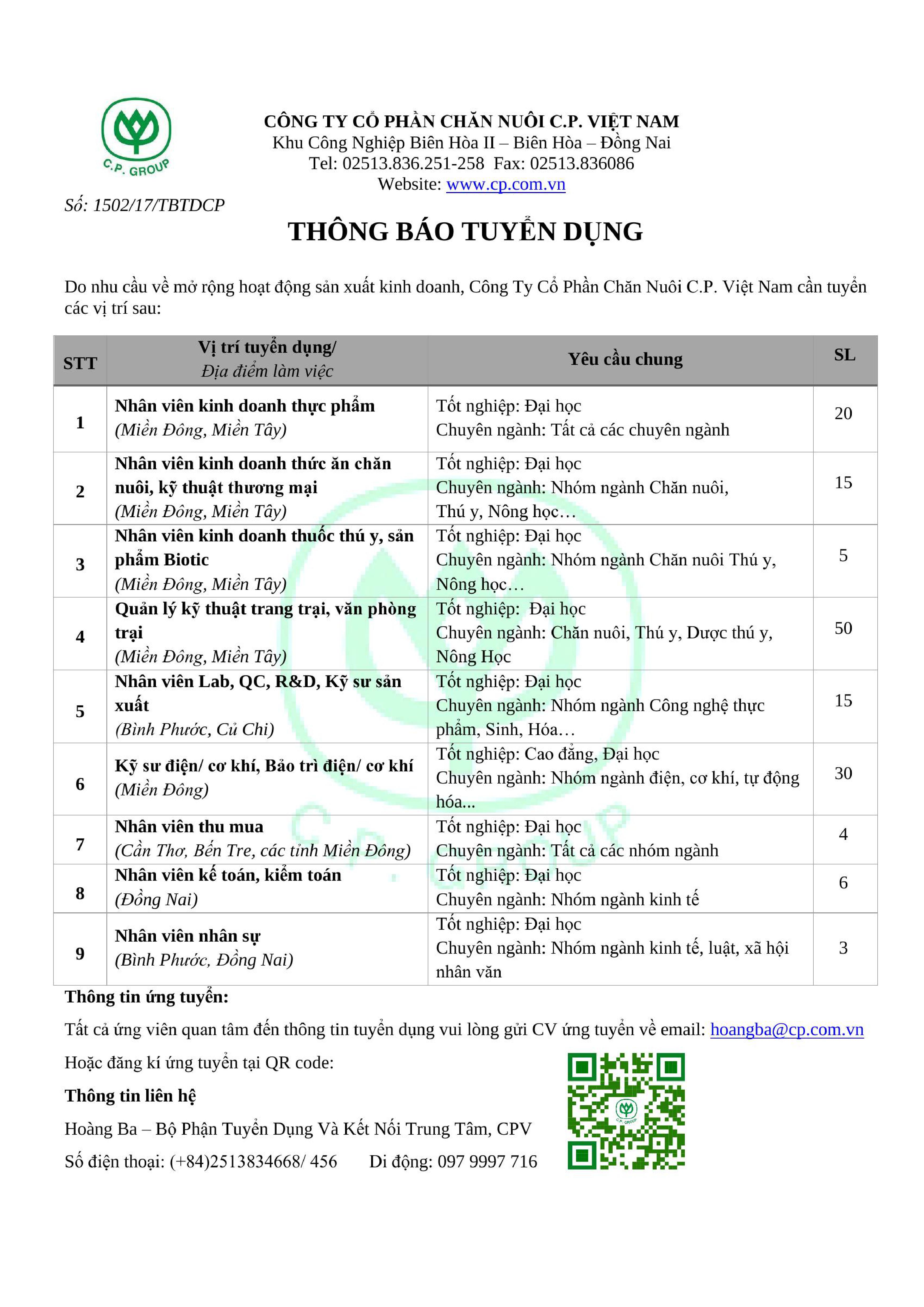 C.P. GROUP

CÔNG TY CỔ PHẦN CHĂN NUÔI C.P. VIỆT NAM
Khu Công Nghiệp Biên Hòa II – Biên Hòa – Đồng Nai
Tel: 02513.836.251-258 Fax: 02513.836086
Website: www.cp.com.vn

Số: 1502/17/TBTDCP

THÔNG BÁO TUYỂN DỤNG

Do nhu cầu về mở rộng hoạt động sản xuất kinh doanh, Công Ty Cổ Phần Chăn Nuôi C.P. Việt Nam cần tuyển các vị trí sau:

| STT | Vị trí tuyển dụng/ Địa điểm làm việc | Yêu cầu chung | SL |
|---|---|---|---|
| 1 | Nhân viên kinh doanh thực phẩm (Miền Đông, Miền Tây) | Tốt nghiệp: Đại học Chuyên ngành: Tất cả các chuyên ngành | 20 |
| 2 | Nhân viên kinh doanh thức ăn chăn nuôi, kỹ thuật thương mại (Miền Đông, Miền Tây) | Tốt nghiệp: Đại học Chuyên ngành: Nhóm ngành Chăn nuôi, Thú y, Nông học… | 15 |
| 3 | Nhân viên kinh doanh thuốc thú y, sản phẩm Biotic (Miền Đông, Miền Tây) | Tốt nghiệp: Đại học Chuyên ngành: Nhóm ngành Chăn nuôi Thú y, Nông học… | 5 |
| 4 | Quản lý kỹ thuật trang trại, văn phòng trại (Miền Đông, Miền Tây) | Tốt nghiệp: Đại học Chuyên ngành: Chăn nuôi, Thú y, Dược thú y, Nông Học | 50 |
| 5 | Nhân viên Lab, QC, R&D, Kỹ sư sản xuất (Bình Phước, Củ Chi) | Tốt nghiệp: Đại học Chuyên ngành: Nhóm ngành Công nghệ thực phẩm, Sinh, Hóa… | 15 |
| 6 | Kỹ sư điện/ cơ khí, Bảo trì điện/ cơ khí (Miền Đông) | Tốt nghiệp: Cao đẳng, Đại học Chuyên ngành: Nhóm ngành điện, cơ khí, tự động hóa... | 30 |
| 7 | Nhân viên thu mua (Cần Thơ, Bến Tre, các tỉnh Miền Đông) | Tốt nghiệp: Đại học Chuyên ngành: Tất cả các nhóm ngành | 4 |
| 8 | Nhân viên kế toán, kiểm toán (Đồng Nai) | Tốt nghiệp: Đại học Chuyên ngành: Nhóm ngành kinh tế | 6 |
| 9 | Nhân viên nhân sự (Bình Phước, Đồng Nai) | Tốt nghiệp: Đại học Chuyên ngành: Nhóm ngành kinh tế, luật, xã hội nhân văn | 3 |

Thông tin ứng tuyển:

Tất cả ứng viên quan tâm đến thông tin tuyển dụng vui lòng gửi CV ứng tuyển về email: hoangba@cp.com.vn

Hoặc đăng kí ứng tuyển tại QR code:

Thông tin liên hệ

Hoàng Ba – Bộ Phận Tuyển Dụng Và Kết Nối Trung Tâm, CPV

Số điện thoại: (+84)2513834668/ 456 Di động: 097 9997 716

C.P. GROUP